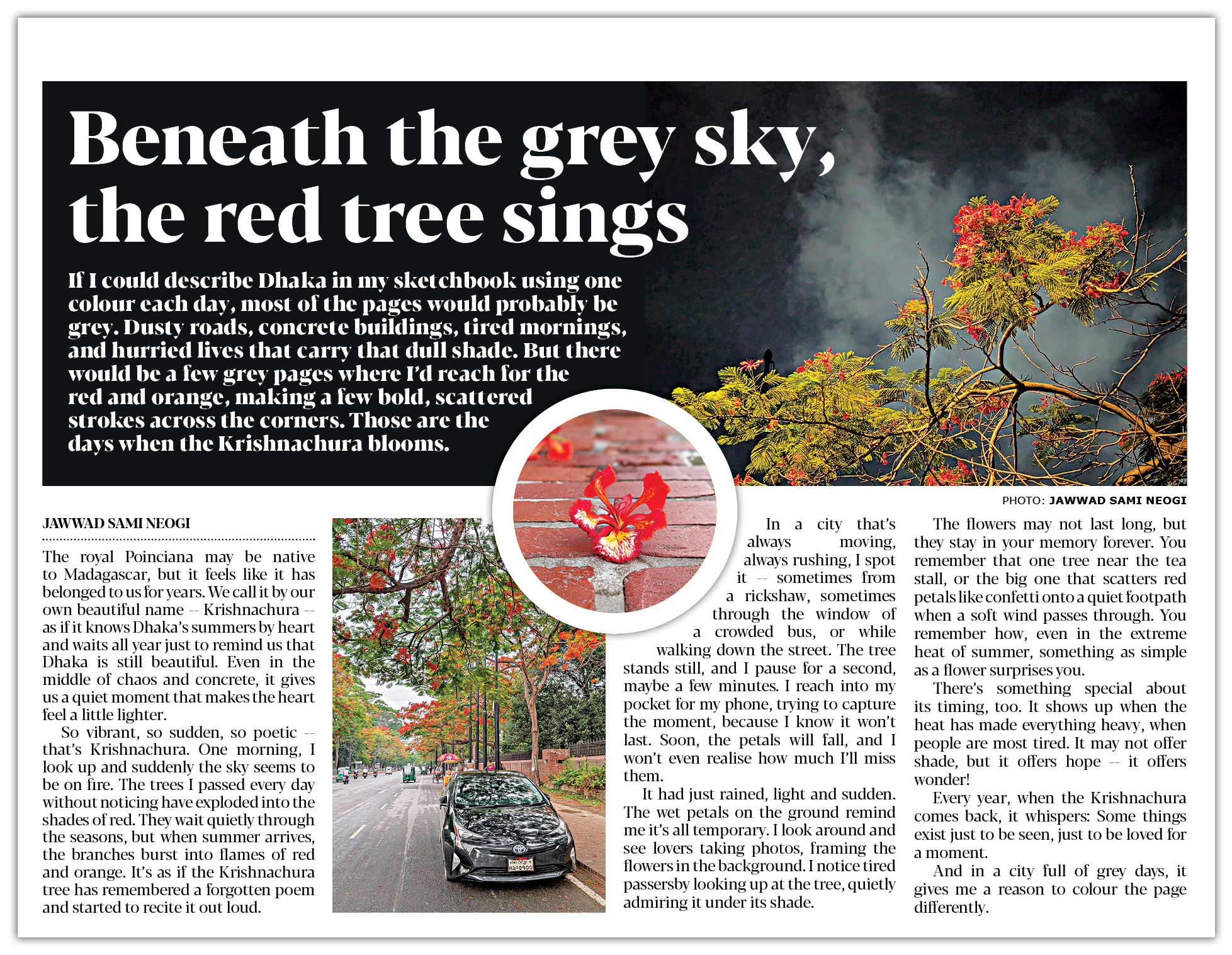 Beneath the grey sky, the red tree sings

If I could describe Dhaka in my sketchbook using one colour each day, most of the pages would probably be grey. Dusty roads, concrete buildings, tired mornings, and hurried lives that carry that dull shade. But there would be a few grey pages where I'd reach for the red and orange, making a few bold, scattered strokes across the corners. Those are the days when the Krishnachura blooms.

PHOTO: JAWWAD SAMI NEOGI

JAWWAD SAMI NEOGI

The royal Poinciana may be native to Madagascar, but it feels like it has belonged to us for years. We call it by our own beautiful name -- Krishnachura -- as if it knows Dhaka's summers by heart and waits all year just to remind us that Dhaka is still beautiful. Even in the middle of chaos and concrete, it gives us a quiet moment that makes the heart feel a little lighter.

So vibrant, so sudden, so poetic -- that's Krishnachura. One morning, I look up and suddenly the sky seems to be on fire. The trees I passed every day without noticing have exploded into the shades of red. They wait quietly through the seasons, but when summer arrives, the branches burst into flames of red and orange. It's as if the Krishnachura tree has remembered a forgotten poem and started to recite it out loud.

In a city that's always moving, always rushing, I spot it -- sometimes from a rickshaw, sometimes through the window of a crowded bus, or while walking down the street. The tree stands still, and I pause for a second, maybe a few minutes. I reach into my pocket for my phone, trying to capture the moment, because I know it won't last. Soon, the petals will fall, and I won't even realise how much I'll miss them.

It had just rained, light and sudden. The wet petals on the ground remind me it's all temporary. I look around and see lovers taking photos, framing the flowers in the background. I notice tired passersby looking up at the tree, quietly admiring it under its shade.

The flowers may not last long, but they stay in your memory forever. You remember that one tree near the tea stall, or the big one that scatters red petals like confetti onto a quiet footpath when a soft wind passes through. You remember how, even in the extreme heat of summer, something as simple as a flower surprises you.

There's something special about its timing, too. It shows up when the heat has made everything heavy, when people are most tired. It may not offer shade, but it offers hope -- it offers wonder!

Every year, when the Krishnachura comes back, it whispers: Some things exist just to be seen, just to be loved for a moment.

And in a city full of grey days, it gives me a reason to colour the page differently.